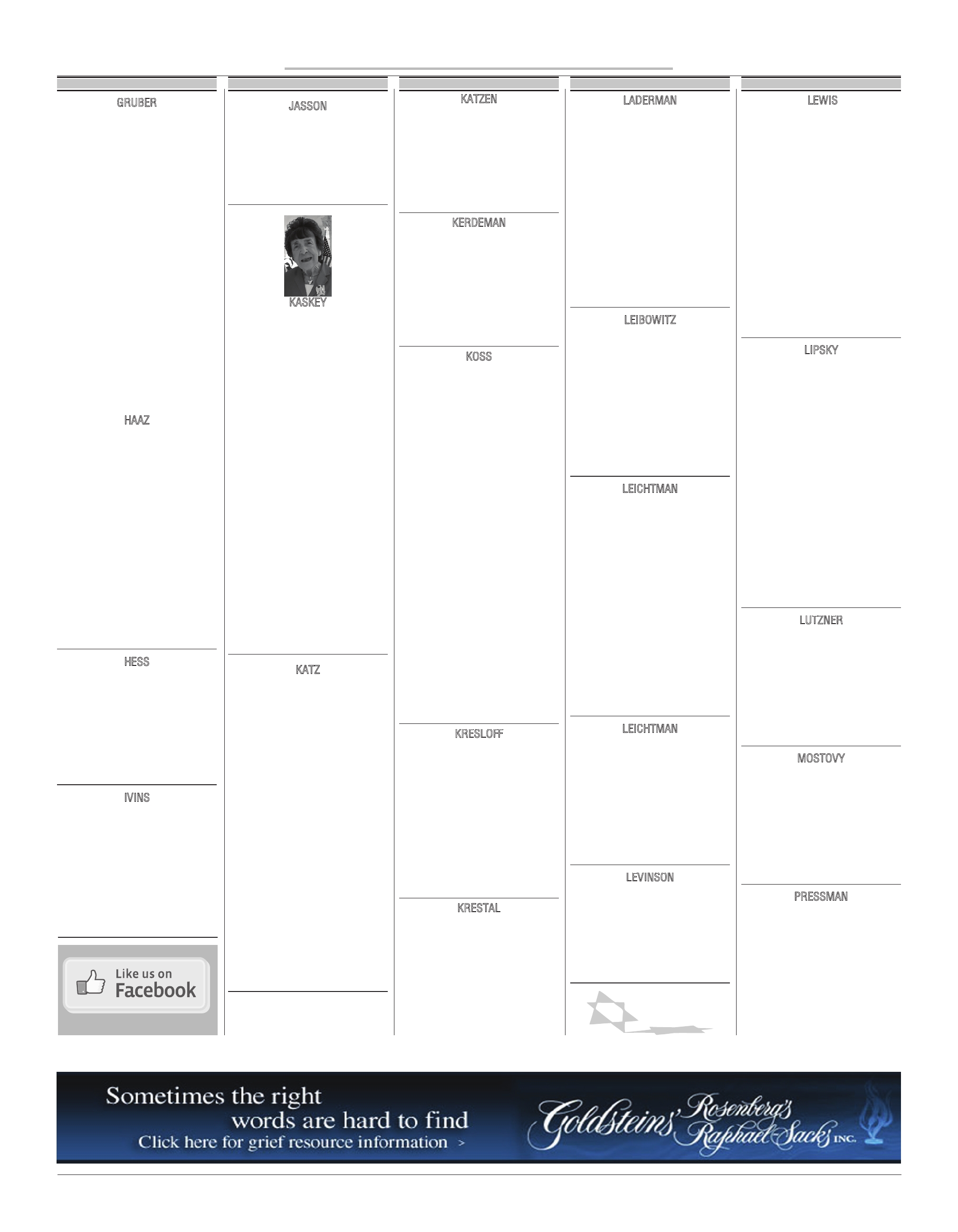 GRUBER

HAAZ

HESS

IVINS

Like us on
Facebook

JASSON

KASKEY

KATZ

KATZEN

KERDEMAN

KOSS

KRESLOFF

KRESTAL

LADERMAN

LEIBOWITZ

LEICHTMAN

LEICHTMAN

LEVINSON

LEWIS

LIPSKY

LUTZNER

MOSTOVY

PRESSMAN

Sometimes the right
words are hard to find
Click here for grief resource information >

Goldsteins' Rosenberg's Raphael-Sacks INC.